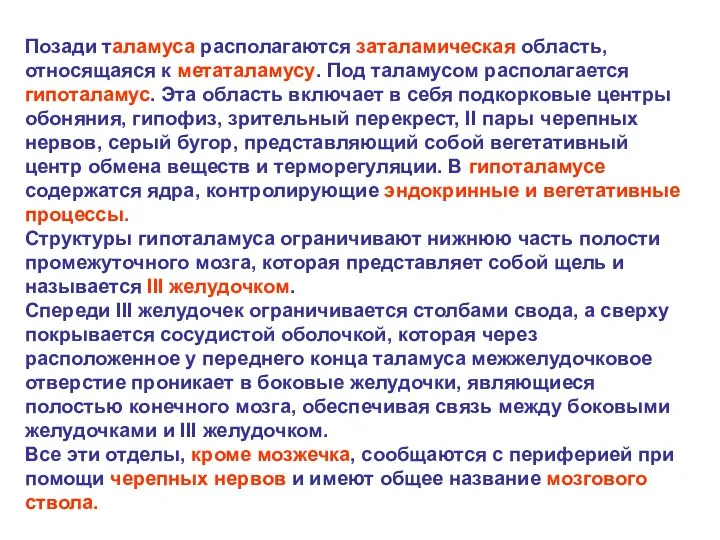 Позади таламуса располагаются заталамическая область, относящаяся к метаталамусу. Под таламусом располагается гипоталамус. Эта область включает в себя подкорковые центры обоняния, гипофиз, зрительный перекрест, II пары черепных нервов, серый бугор, представляющий собой вегетативный центр обмена веществ и терморегуляции. В гипоталамусе содержатся ядра, контролирующие эндокринные и вегетативные процессы.
Структуры гипоталамуса ограничивают нижнюю часть полости промежуточного мозга, которая представляет собой щель и называется III желудочком.
Спереди III желудочек ограничивается столбами свода, а сверху покрывается сосудистой оболочкой, которая через расположенное у переднего конца таламуса межжелудочковое отверстие проникает в боковые желудочки, являющиеся полостью конечного мозга, обеспечивая связь между боковыми желудочками и III желудочком.
Все эти отделы, кроме мозжечка, сообщаются с периферией при помощи черепных нервов и имеют общее название мозгового ствола.